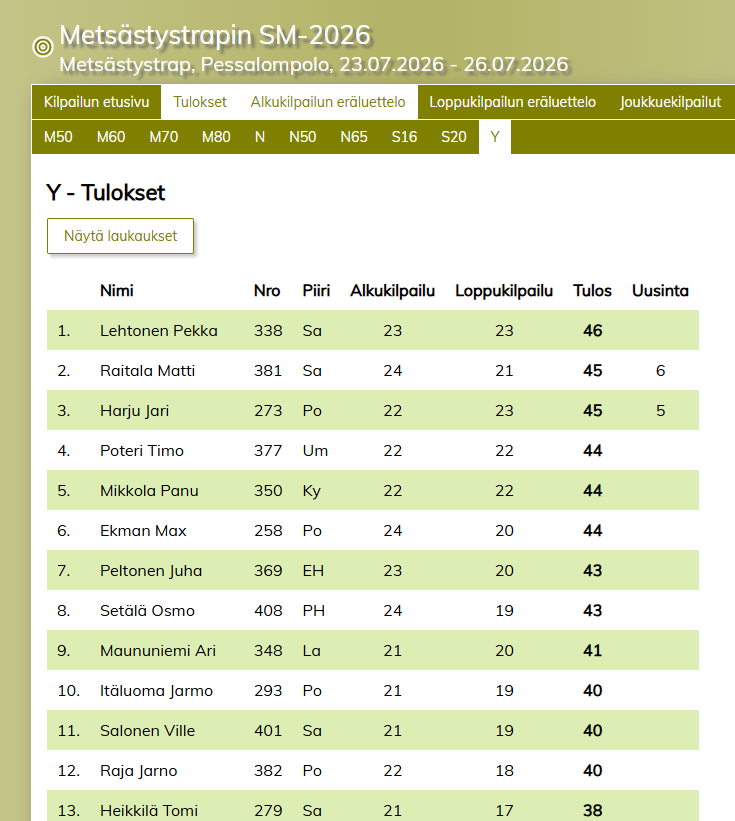 Metsästystrapin SM-2026
Metsästystrap, Pessalompolo, 23.07.2026 - 26.07.2026

Kilpailun etusivu Tulokset Alkukilpailun eräluettelo Loppukilpailun eräluettelo Joukkuekilpailut

M50 M60 M70 M80 N N50 N65 S16 S20 Y

Y - Tulokset

Näytä laukaukset

| | Nimi | Nro | Piiri | Alkukilpailu | Loppukilpailu | Tulos | Uusinta |
|---|---|---|---|---|---|---|---|
| 1. | Lehtonen Pekka | 338 | Sa | 23 | 23 | 46 | |
| 2. | Raitala Matti | 381 | Sa | 24 | 21 | 45 | 6 |
| 3. | Harju Jari | 273 | Po | 22 | 23 | 45 | 5 |
| 4. | Poteri Timo | 377 | Um | 22 | 22 | 44 | |
| 5. | Mikkola Panu | 350 | Ky | 22 | 22 | 44 | |
| 6. | Ekman Max | 258 | Po | 24 | 20 | 44 | |
| 7. | Peltonen Juha | 369 | EH | 23 | 20 | 43 | |
| 8. | Setälä Osmo | 408 | PH | 24 | 19 | 43 | |
| 9. | Maununiemi Ari | 348 | La | 21 | 20 | 41 | |
| 10. | Itäluoma Jarmo | 293 | Po | 21 | 19 | 40 | |
| 11. | Salonen Ville | 401 | Sa | 21 | 19 | 40 | |
| 12. | Raja Jarno | 382 | Po | 22 | 18 | 40 | |
| 13. | Heikkilä Tomi | 279 | Sa | 21 | 17 | 38 | |